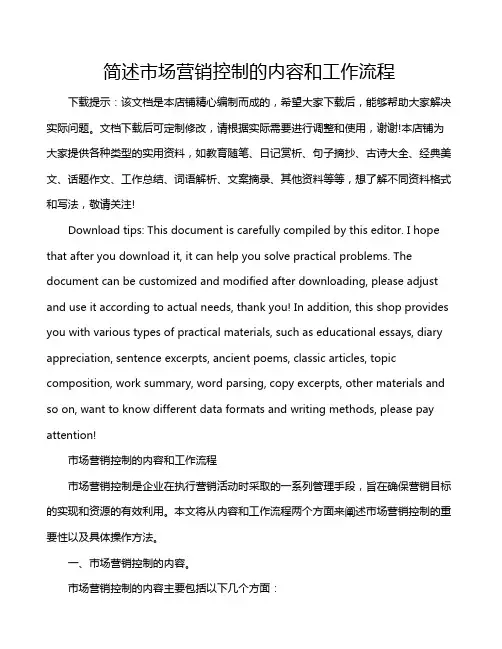 简述市场营销控制的内容和工作流程

下载提示：该文档是本店铺精心编制而成的，希望大家下载后，能够帮助大家解决实际问题。文档下载后可定制修改，请根据实际需要进行调整和使用，谢谢!本店铺为大家提供各种类型的实用资料，如教育随笔、日记赏析、句子摘抄、古诗大全、经典美文、话题作文、工作总结、词语解析、文案摘录、其他资料等等，想了解不同资料格式和写法，敬请关注!

Download tips: This document is carefully compiled by this editor. I hope that after you download it, it can help you solve practical problems. The document can be customized and modified after downloading, please adjust and use it according to actual needs, thank you! In addition, this shop provides you with various types of practical materials, such as educational essays, diary appreciation, sentence excerpts, ancient poems, classic articles, topic composition, work summary, word parsing, copy excerpts, other materials and so on, want to know different data formats and writing methods, please pay attention!

市场营销控制的内容和工作流程

市场营销控制是企业在执行营销活动时采取的一系列管理手段，旨在确保营销目标的实现和资源的有效利用。本文将从内容和工作流程两个方面来阐述市场营销控制的重要性以及具体操作方法。

一、市场营销控制的内容。

市场营销控制的内容主要包括以下几个方面：